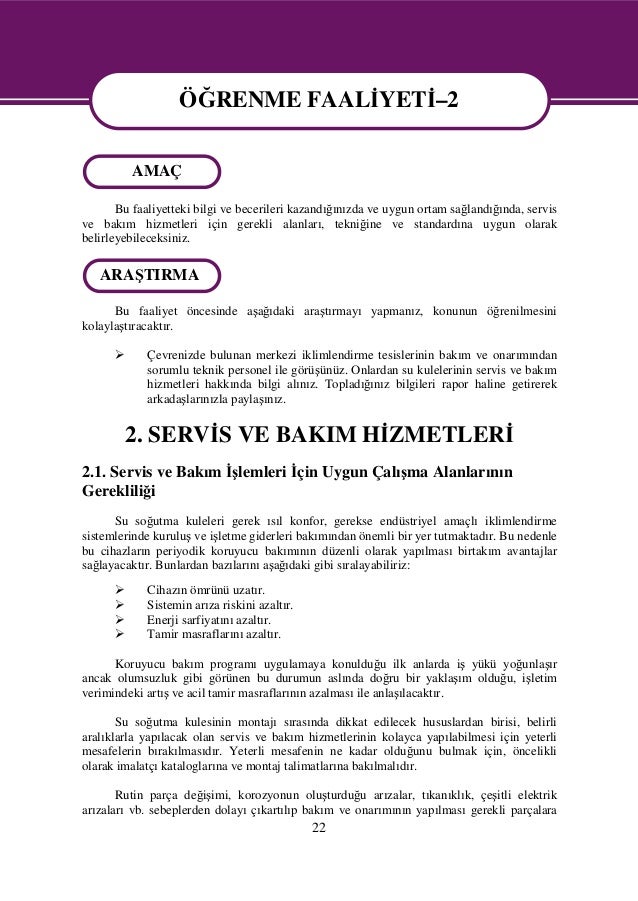 ÖĞRENME FAALİYETİ–2

AMAÇ

Bu faaliyetteki bilgi ve becerileri kazandığınızda ve uygun ortam sağlandığında, servis ve bakım hizmetleri için gerekli alanları, tekniğine ve standardına uygun olarak belirleyebileceksiniz.

ARAŞTIRMA

Bu faaliyet öncesinde aşağıdaki araştırmayı yapmanız, konunun öğrenilmesini kolaylaştıracaktır.

➢ Çevrenizde bulunan merkezi iklimlendirme tesislerinin bakım ve onarımından sorumlu teknik personel ile görüşünüz. Onlardan su kulelerinin servis ve bakım hizmetleri hakkında bilgi alınız. Topladığınız bilgileri rapor haline getirerek arkadaşlarınızla paylaşınız.

2. SERVİS VE BAKIM HİZMETLERİ

2.1. Servis ve Bakım İşlemleri İçin Uygun Çalışma Alanlarının Gerekliliği

Su soğutma kuleleri gerek ısıl konfor, gerekse endüstriyel amaçlı iklimlendirme sistemlerinde kuruluş ve işletme giderleri bakımından önemli bir yer tutmaktadır. Bu nedenle bu cihazların periyodik koruyucu bakımının düzenli olarak yapılması birtakım avantajlar sağlayacaktır. Bunlardan bazılarını aşağıdaki gibi sıralayabiliriz:

➢ Cihazın ömrünü uzatır.
➢ Sistemin arıza riskini azaltır.
➢ Enerji sarfiyatını azaltır.
➢ Tamir masraflarını azaltır.

Koruyucu bakım programı uygulamaya konulduğu ilk anlarda iş yükü yoğunlaşır ancak olumsuzluk gibi görünen bu durumun aslında doğru bir yaklaşım olduğu, işletim verimindeki artış ve acil tamir masraflarının azalması ile anlaşılacaktır.

Su soğutma kulesinin montajı sırasında dikkat edilecek hususlardan birisi, belirli aralıklarla yapılacak olan servis ve bakım hizmetlerinin kolayca yapılabilmesi için yeterli mesafelerin bırakılmasıdır. Yeterli mesafenin ne kadar olduğunu bulmak için, öncelikli olarak imalatçı kataloglarına ve montaj talimatlarına bakılmalıdır.

Rutin parça değişimi, korozyonun oluşturduğu arızalar, tıkanıklık, çeşitli elektrik arızaları vb. sebeplerden dolayı çıkartılıp bakım ve onarımının yapılması gerekli parçalara

22